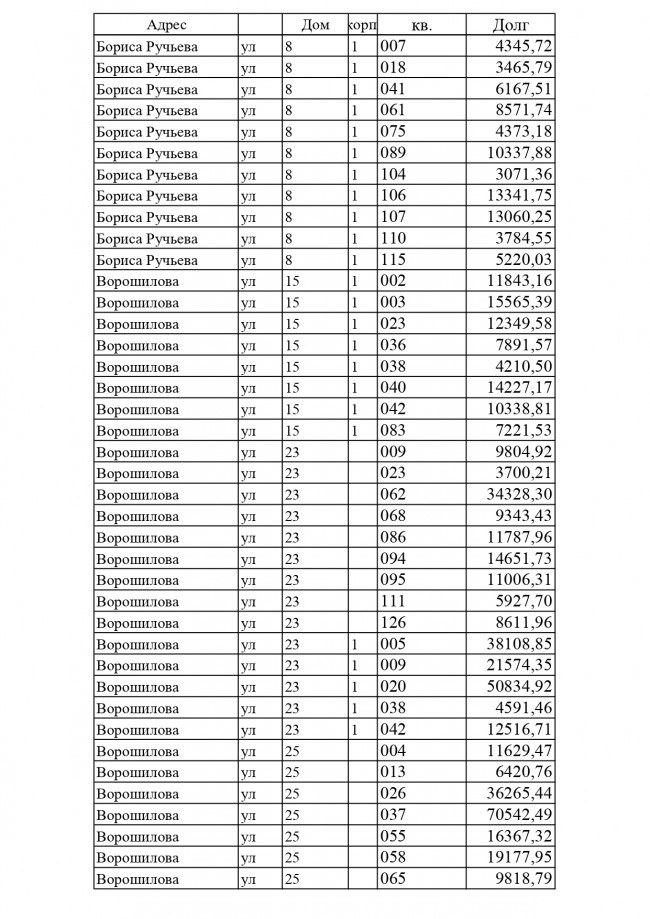 | Адрес | | Дом | корп | кв. | Долг |
|---|---|---|---|---|---|
| Бориса Ручьева | ул | 8 | 1 | 007 | 4345,72 |
| Бориса Ручьева | ул | 8 | 1 | 018 | 3465,79 |
| Бориса Ручьева | ул | 8 | 1 | 041 | 6167,51 |
| Бориса Ручьева | ул | 8 | 1 | 061 | 8571,74 |
| Бориса Ручьева | ул | 8 | 1 | 075 | 4373,18 |
| Бориса Ручьева | ул | 8 | 1 | 089 | 10337,88 |
| Бориса Ручьева | ул | 8 | 1 | 104 | 3071,36 |
| Бориса Ручьева | ул | 8 | 1 | 106 | 13341,75 |
| Бориса Ручьева | ул | 8 | 1 | 107 | 13060,25 |
| Бориса Ручьева | ул | 8 | 1 | 110 | 3784,55 |
| Бориса Ручьева | ул | 8 | 1 | 115 | 5220,03 |
| Ворошилова | ул | 15 | 1 | 002 | 11843,16 |
| Ворошилова | ул | 15 | 1 | 003 | 15565,39 |
| Ворошилова | ул | 15 | 1 | 023 | 12349,58 |
| Ворошилова | ул | 15 | 1 | 036 | 7891,57 |
| Ворошилова | ул | 15 | 1 | 038 | 4210,50 |
| Ворошилова | ул | 15 | 1 | 040 | 14227,17 |
| Ворошилова | ул | 15 | 1 | 042 | 10338,81 |
| Ворошилова | ул | 15 | 1 | 083 | 7221,53 |
| Ворошилова | ул | 23 | | 009 | 9804,92 |
| Ворошилова | ул | 23 | | 023 | 3700,21 |
| Ворошилова | ул | 23 | | 062 | 34328,30 |
| Ворошилова | ул | 23 | | 068 | 9343,43 |
| Ворошилова | ул | 23 | | 086 | 11787,96 |
| Ворошилова | ул | 23 | | 094 | 14651,73 |
| Ворошилова | ул | 23 | | 095 | 11006,31 |
| Ворошилова | ул | 23 | | 111 | 5927,70 |
| Ворошилова | ул | 23 | | 126 | 8611,96 |
| Ворошилова | ул | 23 | 1 | 005 | 38108,85 |
| Ворошилова | ул | 23 | 1 | 009 | 21574,35 |
| Ворошилова | ул | 23 | 1 | 020 | 50834,92 |
| Ворошилова | ул | 23 | 1 | 038 | 4591,46 |
| Ворошилова | ул | 23 | 1 | 042 | 12516,71 |
| Ворошилова | ул | 25 | | 004 | 11629,47 |
| Ворошилова | ул | 25 | | 013 | 6420,76 |
| Ворошилова | ул | 25 | | 026 | 36265,44 |
| Ворошилова | ул | 25 | | 037 | 70542,49 |
| Ворошилова | ул | 25 | | 055 | 16367,32 |
| Ворошилова | ул | 25 | | 058 | 19177,95 |
| Ворошилова | ул | 25 | | 065 | 9818,79 |